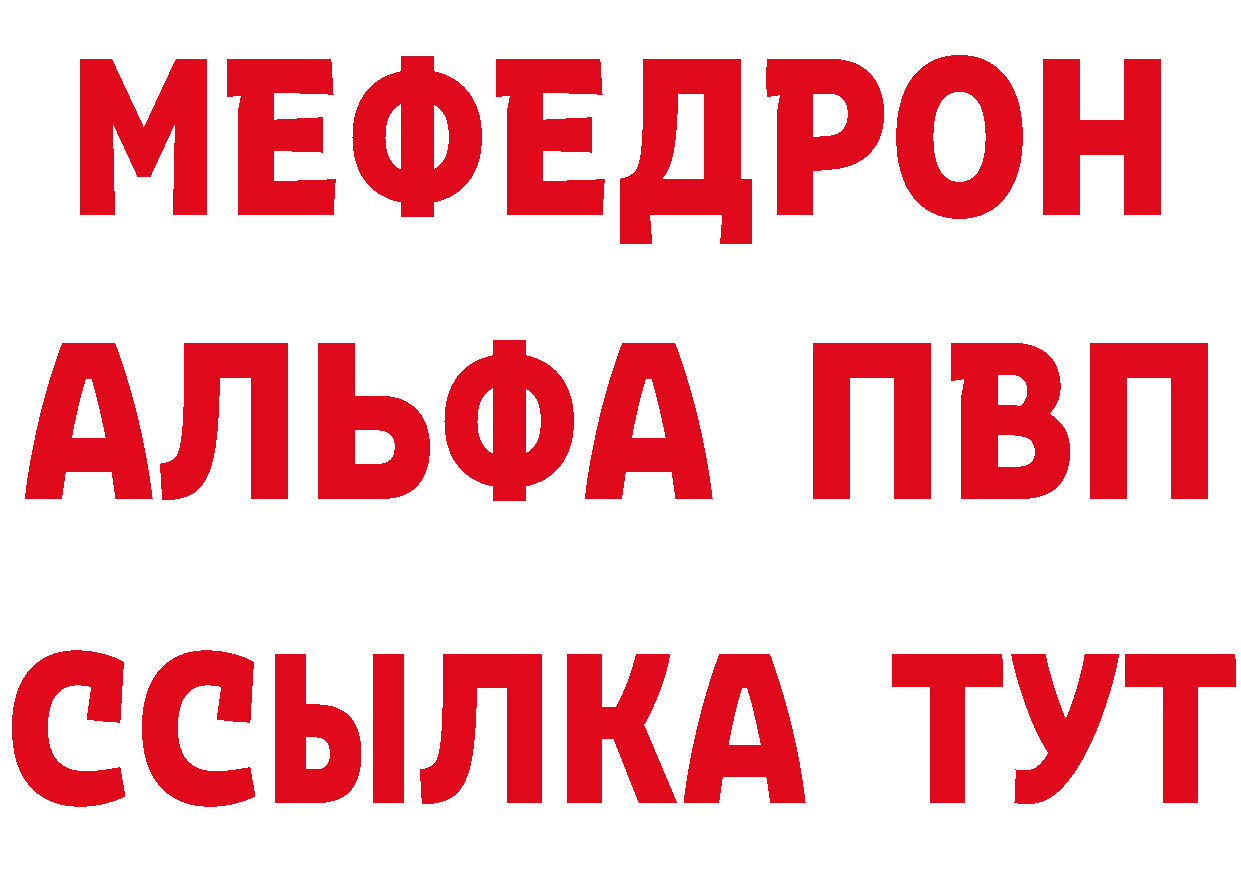 МЕФЕДРОН
АЛЬФА ПВП
ССЫЛКА ТУТ